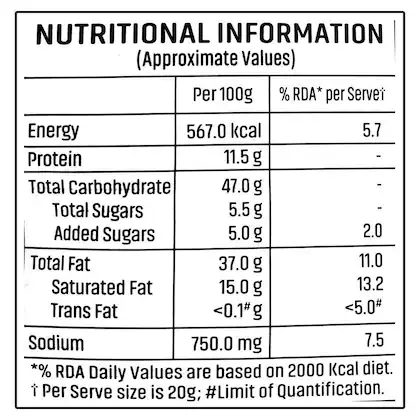 NUTRITIONAL INFORMATION
(Approximate Values)

| | Per 100g | % RDA* per Serve† |
|---|---|---|
| Energy | 567.0 kcal | 5.7 |
| Protein | 11.5 g | - |
| Total Carbohydrate | 47.0 g | - |
| Total Sugars | 5.5 g | - |
| Added Sugars | 5.0 g | 2.0 |
| Total Fat | 37.0 g | 11.0 |
| Saturated Fat | 15.0 g | 13.2 |
| Trans Fat | <0.1# g | <5.0# |
| Sodium | 750.0 mg | 7.5 |

*% RDA Daily Values are based on 2000 Kcal diet.
† Per Serve size is 20g; #Limit of Quantification.